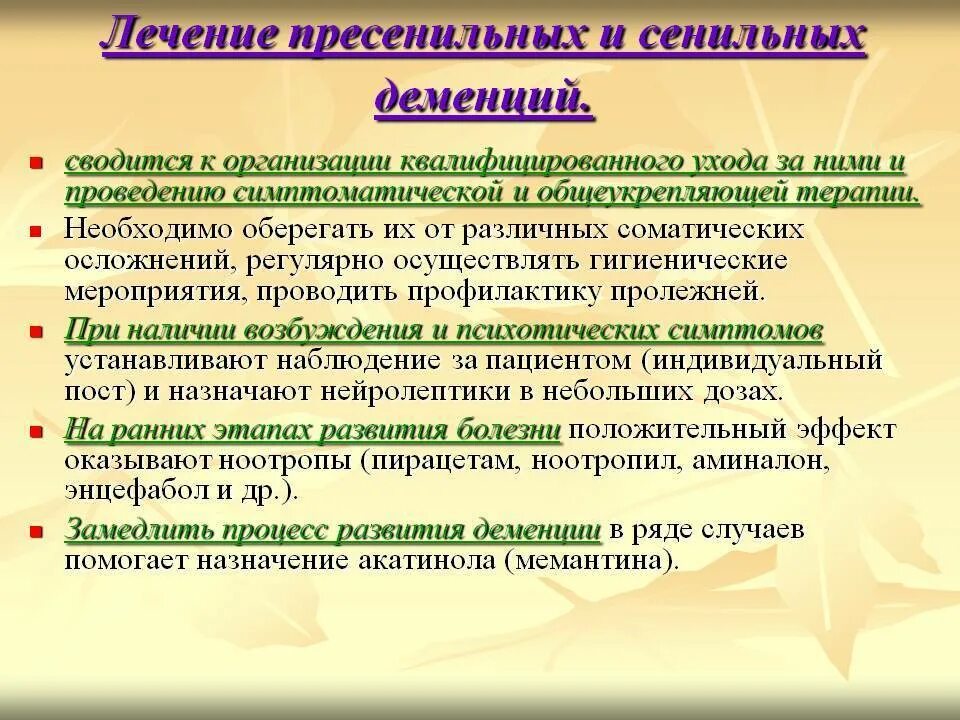 Лечение пресенильных и сенильных деменций.

сводится к организации квалифицированного ухода за ними и проведению симптоматической и общеукрепляющей терапии.

Необходимо оберегать их от различных соматических осложнений, регулярно осуществлять гигиенические мероприятия, проводить профилактику пролежней.

При наличии возбуждения и психотических симптомов устанавливают наблюдение за пациентом (индивидуальный пост) и назначают нейролептики в небольших дозах.

На ранних этапах развития болезни положительный эффект оказывают ноотропы (пирацетам, ноотропил, аминалон, энцефабол и др.).

Замедлить процесс развития деменции в ряде случаев помогает назначение акатинола (мемантина).